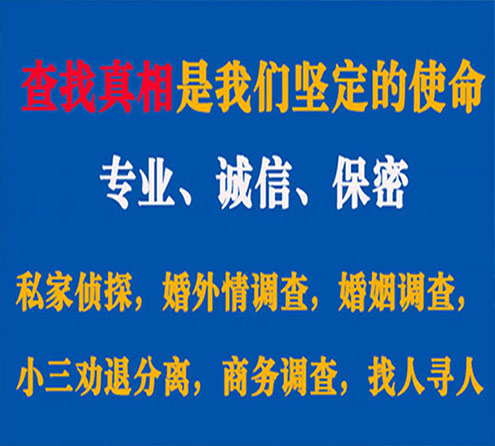 查找真相是我们坚定的使命

专业、诚信、保密

私家侦探，婚外情调查，婚姻调查，

小三劝退分离，商务调查，找人寻人